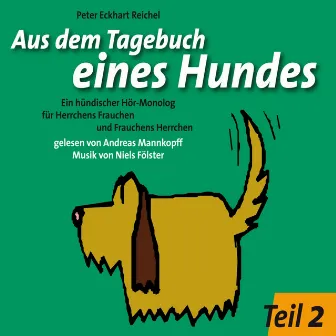 Peter Eckhart Reichel

Aus dem Tagebuch eines Hundes

Ein hündischer Hör-Monolog für Herrchens Frauchen und Frauchens Herrchen

gelesen von Andreas Mannkopff
Musik von Niels Fölster

Teil 2